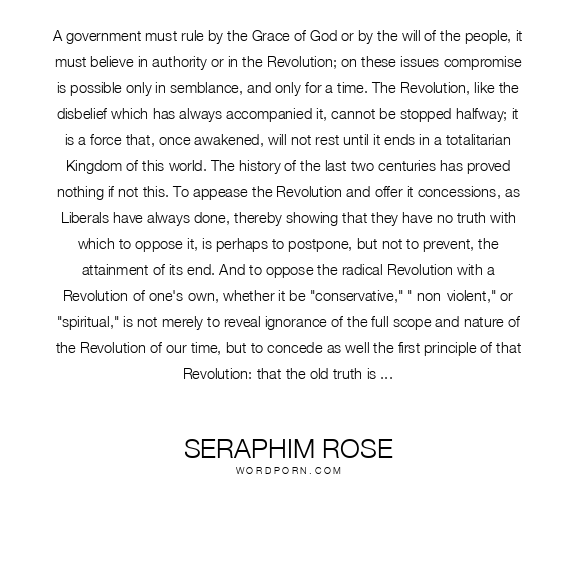 A government must rule by the Grace of God or by the will of the people, it must believe in authority or in the Revolution; on these issues compromise is possible only in semblance, and only for a time. The Revolution, like the disbelief which has always accompanied it, cannot be stopped halfway; it is a force that, once awakened, will not rest until it ends in a totalitarian Kingdom of this world. The history of the last two centuries has proved nothing if not this. To appease the Revolution and offer it concessions, as Liberals have always done, thereby showing that they have no truth with which to oppose it, is perhaps to postpone, but not to prevent, the attainment of its end. And to oppose the radical Revolution with a Revolution of one's own, whether it be "conservative," " non violent," or "spiritual," is not merely to reveal ignorance of the full scope and nature of the Revolution of our time, but to concede as well the first principle of that Revolution: that the old truth is ...

SERAPHIM ROSE
WORDPORN.COM